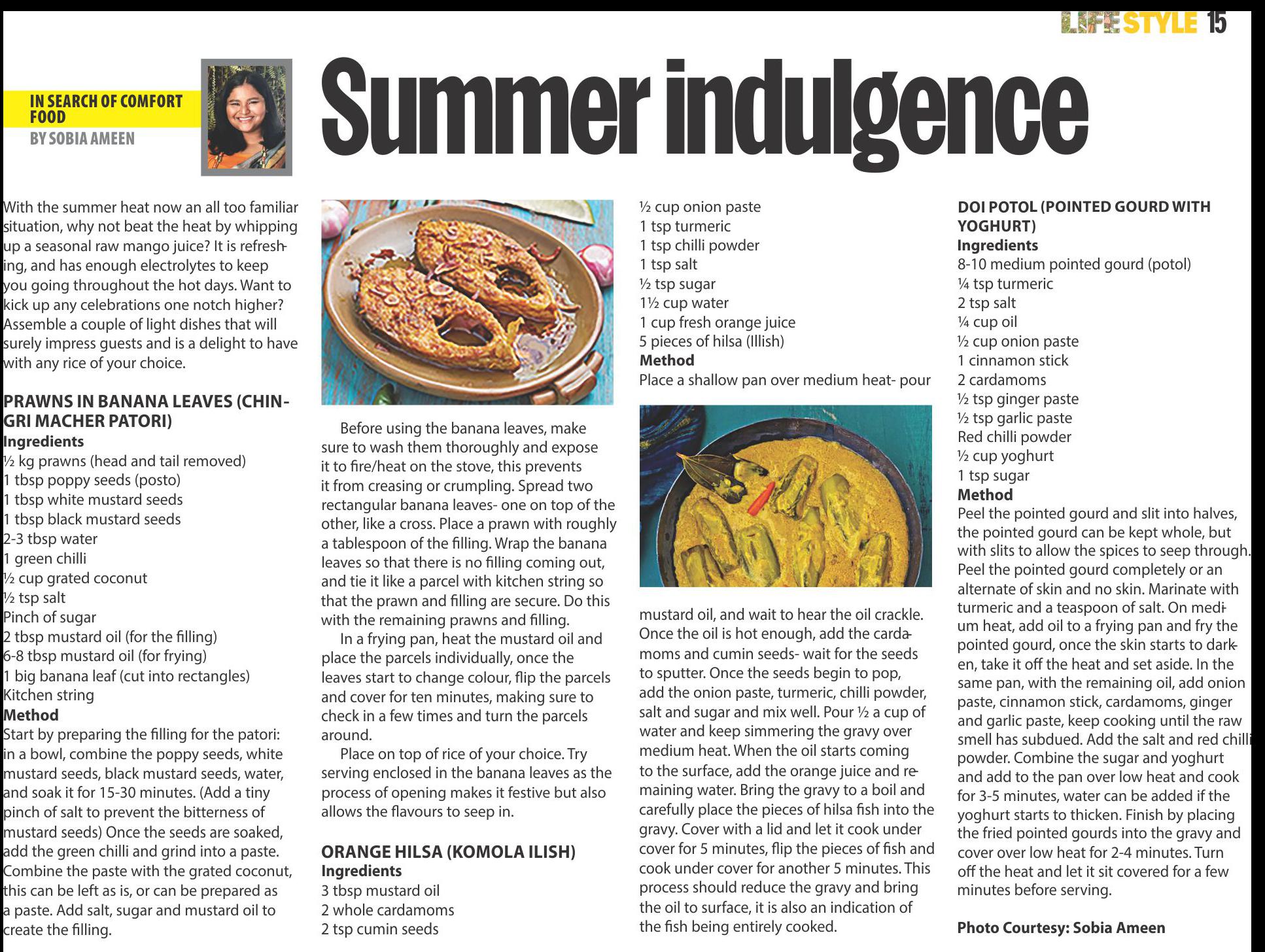 LIFESTYLE 15

IN SEARCH OF COMFORT FOOD
BY SOBIA AMEEN

Summer indulgence

With the summer heat now an all too familiar situation, why not beat the heat by whipping up a seasonal raw mango juice? It is refreshing, and has enough electrolytes to keep you going throughout the hot days. Want to kick up any celebrations one notch higher? Assemble a couple of light dishes that will surely impress guests and is a delight to have with any rice of your choice.

PRAWNS IN BANANA LEAVES (CHINGRI MACHER PATORI)
Ingredients
½ kg prawns (head and tail removed)
1 tbsp poppy seeds (posto)
1 tbsp white mustard seeds
1 tbsp black mustard seeds
2-3 tbsp water
1 green chilli
½ cup grated coconut
½ tsp salt
Pinch of sugar
2 tbsp mustard oil (for the filling)
6-8 tbsp mustard oil (for frying)
1 big banana leaf (cut into rectangles)
Kitchen string
Method
Start by preparing the filling for the patori: in a bowl, combine the poppy seeds, white mustard seeds, black mustard seeds, water, and soak it for 15-30 minutes. (Add a tiny pinch of salt to prevent the bitterness of mustard seeds) Once the seeds are soaked, add the green chilli and grind into a paste. Combine the paste with the grated coconut, this can be left as is, or can be prepared as a paste. Add salt, sugar and mustard oil to create the filling.

Before using the banana leaves, make sure to wash them thoroughly and expose it to fire/heat on the stove, this prevents it from creasing or crumpling. Spread two rectangular banana leaves- one on top of the other, like a cross. Place a prawn with roughly a tablespoon of the filling. Wrap the banana leaves so that there is no filling coming out, and tie it like a parcel with kitchen string so that the prawn and filling are secure. Do this with the remaining prawns and filling.

In a frying pan, heat the mustard oil and place the parcels individually, once the leaves start to change colour, flip the parcels and cover for ten minutes, making sure to check in a few times and turn the parcels around.

Place on top of rice of your choice. Try serving enclosed in the banana leaves as the process of opening makes it festive but also allows the flavours to seep in.

ORANGE HILSA (KOMOLA ILISH)
Ingredients
3 tbsp mustard oil
2 whole cardamoms
2 tsp cumin seeds
½ cup onion paste
1 tsp turmeric
1 tsp chilli powder
1 tsp salt
½ tsp sugar
1½ cup water
1 cup fresh orange juice
5 pieces of hilsa (Illish)
Method
Place a shallow pan over medium heat- pour mustard oil, and wait to hear the oil crackle. Once the oil is hot enough, add the cardamoms and cumin seeds- wait for the seeds to sputter. Once the seeds begin to pop, add the onion paste, turmeric, chilli powder, salt and sugar and mix well. Pour ½ a cup of water and keep simmering the gravy over medium heat. When the oil starts coming to the surface, add the orange juice and remaining water. Bring the gravy to a boil and carefully place the pieces of hilsa fish into the gravy. Cover with a lid and let it cook under cover for 5 minutes, flip the pieces of fish and cook under cover for another 5 minutes. This process should reduce the gravy and bring the oil to surface, it is also an indication of the fish being entirely cooked.

DOI POTOL (POINTED GOURD WITH YOGHURT)
Ingredients
8-10 medium pointed gourd (potol)
¼ tsp turmeric
2 tsp salt
¼ cup oil
½ cup onion paste
1 cinnamon stick
2 cardamoms
½ tsp ginger paste
½ tsp garlic paste
Red chilli powder
½ cup yoghurt
1 tsp sugar
Method
Peel the pointed gourd and slit into halves, the pointed gourd can be kept whole, but with slits to allow the spices to seep through. Peel the pointed gourd completely or an alternate of skin and no skin. Marinate with turmeric and a teaspoon of salt. On medium heat, add oil to a frying pan and fry the pointed gourd, once the skin starts to darken, take it off the heat and set aside. In the same pan, with the remaining oil, add onion paste, cinnamon stick, cardamoms, ginger and garlic paste, keep cooking until the raw smell has subdued. Add the salt and red chilli powder. Combine the sugar and yoghurt and add to the pan over low heat and cook for 3-5 minutes, water can be added if the yoghurt starts to thicken. Finish by placing the fried pointed gourds into the gravy and cover over low heat for 2-4 minutes. Turn off the heat and let it sit covered for a few minutes before serving.

Photo Courtesy: Sobia Ameen